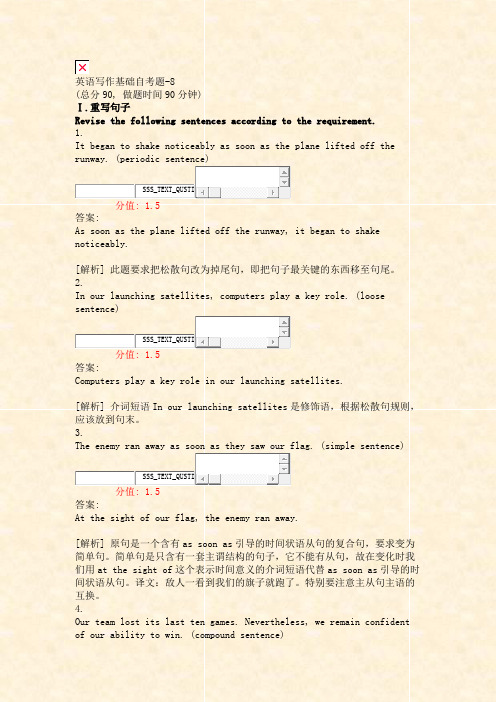 英语写作基础自考题-8
(总分 90, 做题时间 90 分钟)
Ⅰ.重写句子
Revise the following sentences according to the requirement.
1.
It began to shake noticeably as soon as the plane lifted off the runway. (periodic sentence)

SSS_TEXT_QUSTI

分值: 1.5
答案:
As soon as the plane lifted off the runway, it began to shake noticeably.

[解析] 此题要求把松散句改为掉尾句，即把句子最关键的东西移至句尾。
2.
In our launching satellites, computers play a key role. (loose sentence)

SSS_TEXT_QUSTI

分值: 1.5
答案:
Computers play a key role in our launching satellites.

[解析] 介词短语 In our launching satellites 是修饰语，根据松散句规则，应该放到句末。
3.
The enemy ran away as soon as they saw our flag. (simple sentence)

SSS_TEXT_QUSTI

分值: 1.5
答案:
At the sight of our flag, the enemy ran away.

[解析] 原句是一个含有 as soon as 引导的时间状语从句的复合句，要求变为简单句。简单句是只含有一套主谓结构的句子，它不能有从句，故在变化时我们用 at the sight of 这个表示时间意义的介词短语代替 as soon as 引导的时间状语从句。译文：敌人一看到我们的旗子就跑了。特别要注意主从句主语的互换。
4.
Our team lost its last ten games. Nevertheless, we remain confident of our ability to win. (compound sentence)